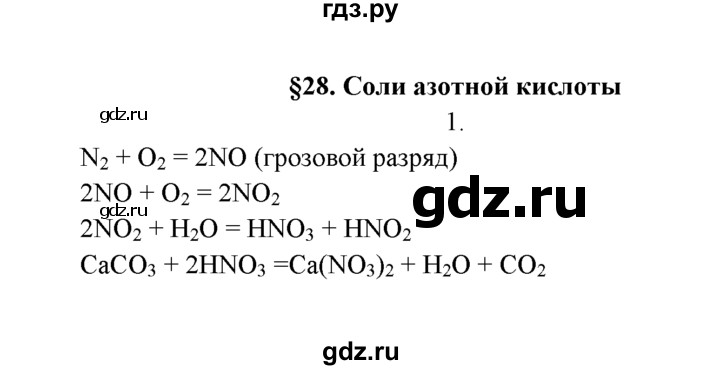 гдз.ру

§28. Соли азотной кислоты

gdz.ru

1.

$N_2 + O_2 = 2NO$ (грозовой разряд)

$2NO + O_2 = 2NO_2$

gdz.ru

gdz.ru

$2NO_2 + H_2O = HNO_3 + HNO_2$

$CaCO_3 + 2HNO_3 = Ca(NO_3)_2 + H_2O + CO_2$

gdz.ru